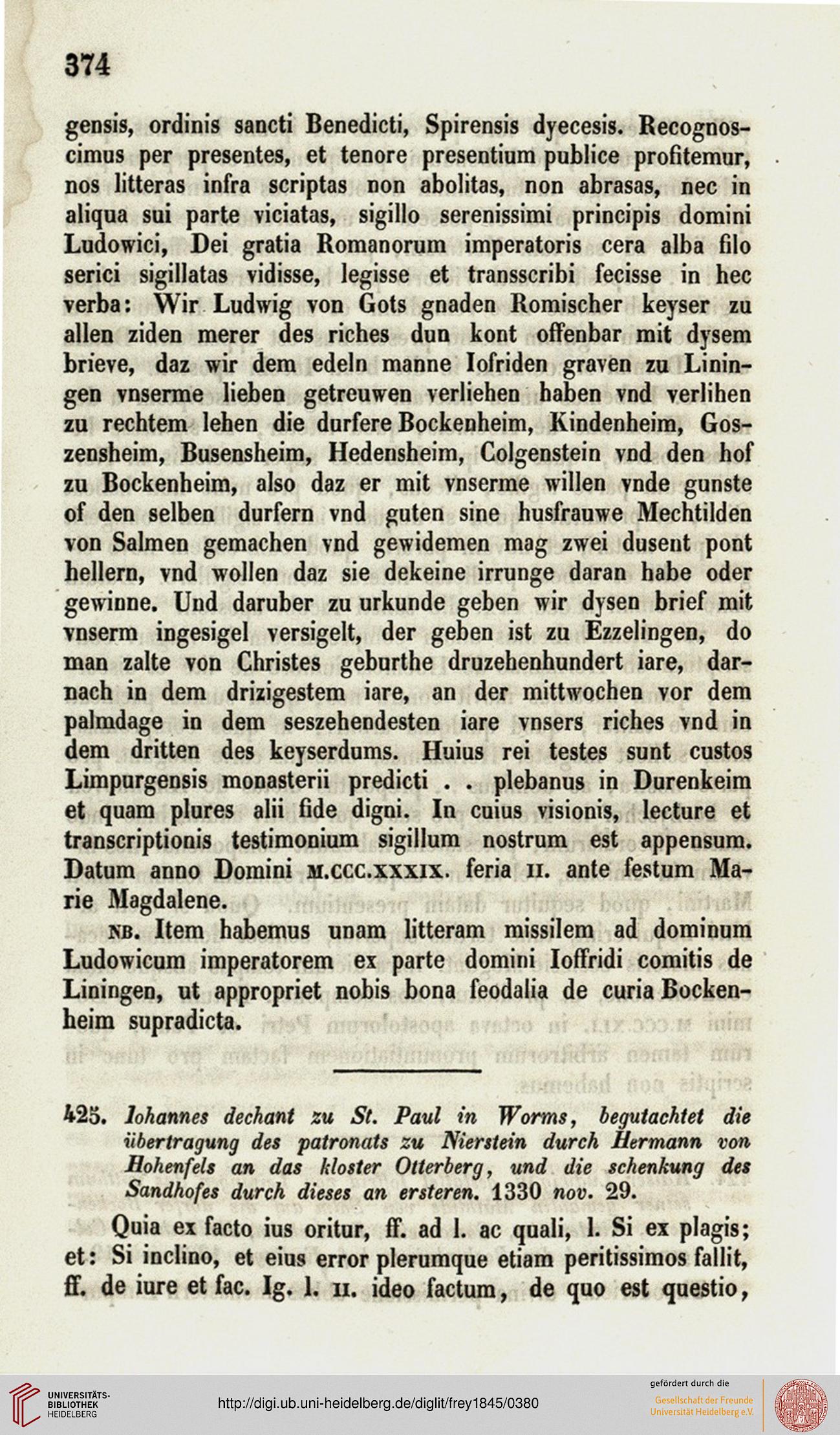 374

gensis, ordinis sancti Benedicti, Spirensis dyecesis. Recognoscimus per presentes, et tenore presentium publice profitemur, nos litteras infra scriptas non abolitas, non abrasas, nec in aliqua sui parte viciatas, sigillo serenissimi principis domini Ludowici, Dei gratia Romanorum imperatoris cera alba filo serici sigillatas vidisse, legisse et transscribi fecisse in hec verba: Wir Ludwig von Gots gnaden Romischer keyser zu allen ziden merer des riches dun kont offenbar mit dysem brieve, daz wir dem edeln manne Iofriden graven zu Liningen vnserme lieben getreuwen verliehen haben vnd verlihen zu rechtem lehen die durfere Bockenheim, Kindenheim, Goszensheim, Busensheim, Hedensheim, Colgenstein vnd den hof zu Bockenheim, also daz er mit vnserme willen vnde gunste of den selben durfern vnd guten sine husfrauwe Mechtilden von Salmen gemachen vnd gewidemen mag zwei dusent pont hellern, vnd wollen daz sie dekeine irrunge daran habe oder gewinne. Und daruber zu urkunde geben wir dysen brief mit vnserm ingesigel versigelt, der geben ist zu Ezzelingen, do man zalte von Christes geburthe druzehenhundert iare, darnach in dem drizigestem iare, an der mittwochen vor dem palmdage in dem seszehendesten iare vnsers riches vnd in dem dritten des keyserdums. Huius rei testes sunt custos Limpurgensis monasterii predicti . . plebanus in Durenkeim et quam plures alii fide digni. In cuius visionis, lecture et transcriptionis testimonium sigillum nostrum est appensum. Datum anno Domini M.CCC.XXXIX. feria II. ante festum Marie Magdalene.

NB. Item habemus unam litteram missilem ad dominum Ludowicum imperatorem ex parte domini Ioffridi comitis de Liningen, ut appropriet nobis bona feodalia de curia Bockenheim supradicta.

425. Iohannes dechant zu St. Paul in Worms, begutachtet die übertragung des patronats zu Nierstein durch Hermann von Hohenfels an das kloster Otterberg, und die schenkung des Sandhofes durch dieses an ersteren. 1330 nov. 29.

Quia ex facto ius oritur, ff. ad l. ac quali, l. Si ex plagis; et: Si inclino, et eius error plerumque etiam peritissimos fallit, ff. de iure et fac. Ig. l. II. ideo factum, de quo est questio,

UNIVERSITÄTS-BIBLIOTHEK HEIDELBERG
http://digi.ub.uni-heidelberg.de/diglit/frey1845/0380
gefördert durch die Gesellschaft der Freunde Universität Heidelberg e.V.